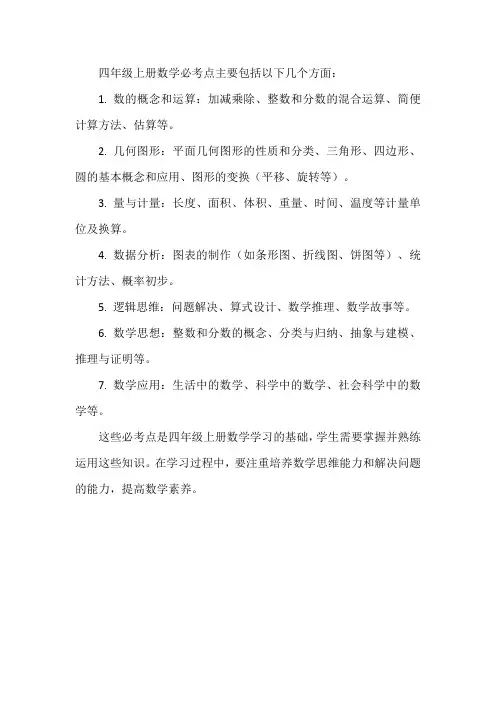 四年级上册数学必考点主要包括以下几个方面：

1. 数的概念和运算：加减乘除、整数和分数的混合运算、简便计算方法、估算等。

2. 几何图形：平面几何图形的性质和分类、三角形、四边形、圆的基本概念和应用、图形的变换（平移、旋转等）。

3. 量与计量：长度、面积、体积、重量、时间、温度等计量单位及换算。

4. 数据分析：图表的制作（如条形图、折线图、饼图等）、统计方法、概率初步。

5. 逻辑思维：问题解决、算式设计、数学推理、数学故事等。

6. 数学思想：整数和分数的概念、分类与归纳、抽象与建模、推理与证明等。

7. 数学应用：生活中的数学、科学中的数学、社会科学中的数学等。

这些必考点是四年级上册数学学习的基础，学生需要掌握并熟练运用这些知识。在学习过程中，要注重培养数学思维能力和解决问题的能力，提高数学素养。